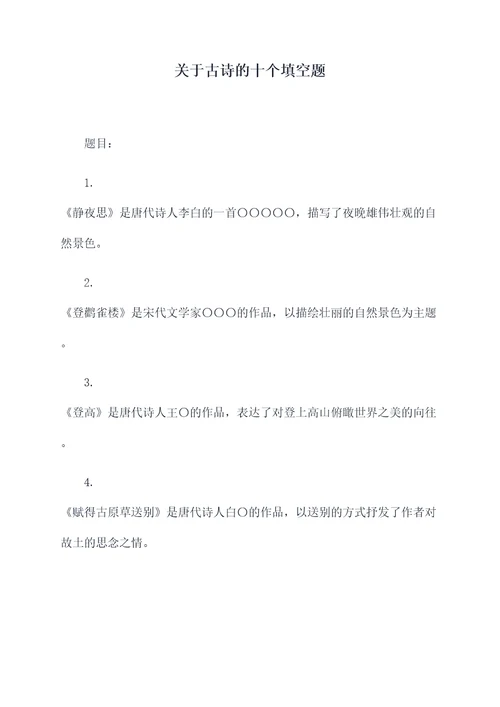 关于古诗的十个填空题

题目：

1.

《静夜思》是唐代诗人李白的一首○○○○○，描写了夜晚雄伟壮观的自然景色。

2.

《登鹳雀楼》是宋代文学家○○○的作品，以描绘壮丽的自然景色为主题。

3.

《登高》是唐代诗人王○的作品，表达了对登上高山俯瞰世界之美的向往。

4.

《赋得古原草送别》是唐代诗人白○的作品，以送别的方式抒发了作者对故土的思念之情。